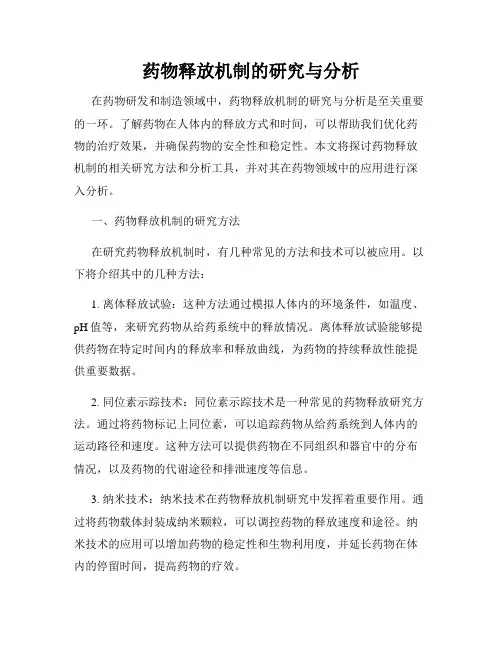 药物释放机制的研究与分析

在药物研发和制造领域中，药物释放机制的研究与分析是至关重要的一环。了解药物在人体内的释放方式和时间，可以帮助我们优化药物的治疗效果，并确保药物的安全性和稳定性。本文将探讨药物释放机制的相关研究方法和分析工具，并对其在药物领域中的应用进行深入分析。

一、药物释放机制的研究方法

在研究药物释放机制时，有几种常见的方法和技术可以被应用。以下将介绍其中的几种方法：

1. 离体释放试验：这种方法通过模拟人体内的环境条件，如温度、pH 值等，来研究药物从给药系统中的释放情况。离体释放试验能够提供药物在特定时间内的释放率和释放曲线，为药物的持续释放性能提供重要数据。

2. 同位素示踪技术：同位素示踪技术是一种常见的药物释放研究方法。通过将药物标记上同位素，可以追踪药物从给药系统到人体内的运动路径和速度。这种方法可以提供药物在不同组织和器官中的分布情况，以及药物的代谢途径和排泄速度等信息。

3. 纳米技术：纳米技术在药物释放机制研究中发挥着重要作用。通过将药物载体封装成纳米颗粒，可以调控药物的释放速度和途径。纳米技术的应用可以增加药物的稳定性和生物利用度，并延长药物在体内的停留时间，提高药物的疗效。